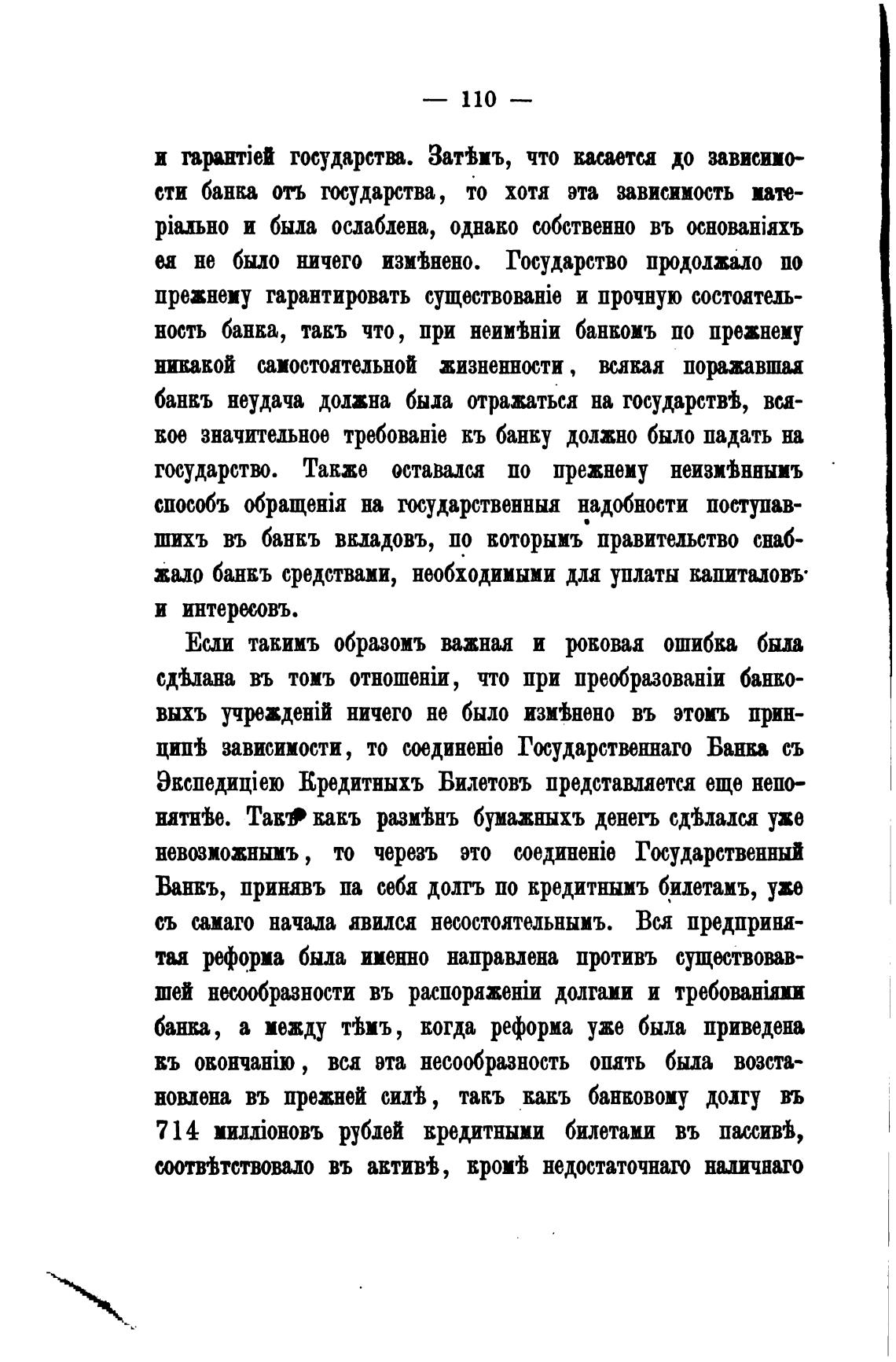 — 110 —

и гарантіей государства. Затѣмъ, что касается до зависимости банка отъ государства, то хотя эта зависимость матеріально и была ослаблена, однако собственно въ основаніяхъ ея не было ничего измѣнено. Государство продолжало по прежнему гарантировать существованіе и прочную состоятельность банка, такъ что, при неимѣніи банкомъ по прежнему никакой самостоятельной жизненности, всякая поражавшая банкъ неудача должна была отражаться на государствѣ, всякое значительное требованіе къ банку должно было падать на государство. Также оставался по прежнему неизмѣннымъ способъ обращенія на государственныя надобности поступавшихъ въ банкъ вкладовъ, по которымъ правительство снабжало банкъ средствами, необходимыми для уплаты капиталовъ и интересовъ.

Если такимъ образомъ важная и роковая ошибка была сдѣлана въ томъ отношеніи, что при преобразованіи банковыхъ учрежденій ничего не было измѣнено въ этомъ принципѣ зависимости, то соединеніе Государственнаго Банка съ Экспедиціею Кредитныхъ Билетовъ представляется еще непонятнѣе. Такъ какъ размѣнъ бумажныхъ денегъ сдѣлался уже невозможнымъ, то черезъ это соединеніе Государственный Банкъ, принявъ па себя долгъ по кредитнымъ билетамъ, уже съ самаго начала явился несостоятельнымъ. Вся предпринятая реформа была именно направлена противъ существовавшей несообразности въ распоряженіи долгами и требованіями банка, а между тѣмъ, когда реформа уже была приведена къ окончанію, вся эта несообразность опять была возстановлена въ прежней силѣ, такъ какъ банковому долгу въ 714 милліоновъ рублей кредитными билетами въ пассивѣ, соотвѣтствовало въ активѣ, кромѣ недостаточнаго наличнаго